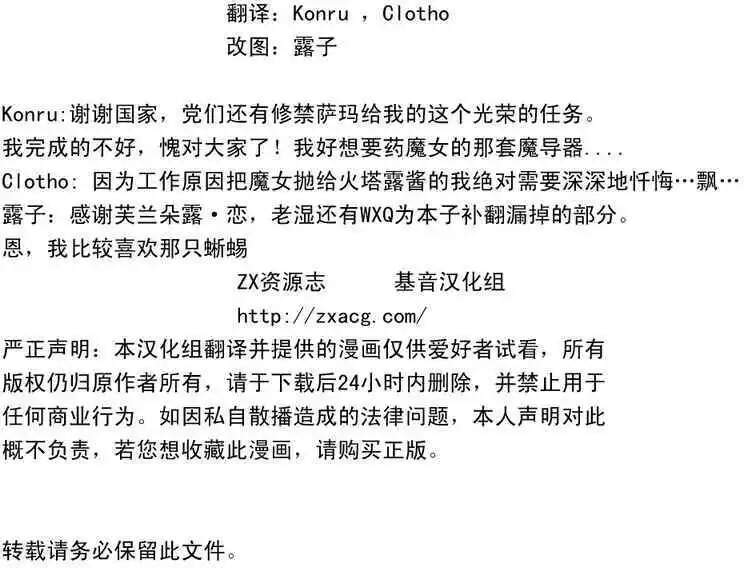 翻译：Konru ，Clotho
改图：露子

Konru:谢谢国家，党们还有修禁萨玛给我的这个光荣的任务。
我完成的不好，愧对大家了！我好想要药魔女的那套魔导器....
Clotho: 因为工作原因把魔女抛给火塔露酱的我绝对需要深深地忏悔…飘…
露子：感谢芙兰朵露·恋，老湿还有WXQ为本子补翻漏掉的部分。
恩，我比较喜欢那只蜥蜴

ZX资源志　　基音汉化组
http://zxacg.com/
严正声明：本汉化组翻译并提供的漫画仅供爱好者试看，所有版权仍归原作者所有，请于下载后24小时内删除，并禁止用于任何商业行为。如因私自散播造成的法律问题，本人声明对此概不负责，若您想收藏此漫画，请购买正版。

转载请务必保留此文件。